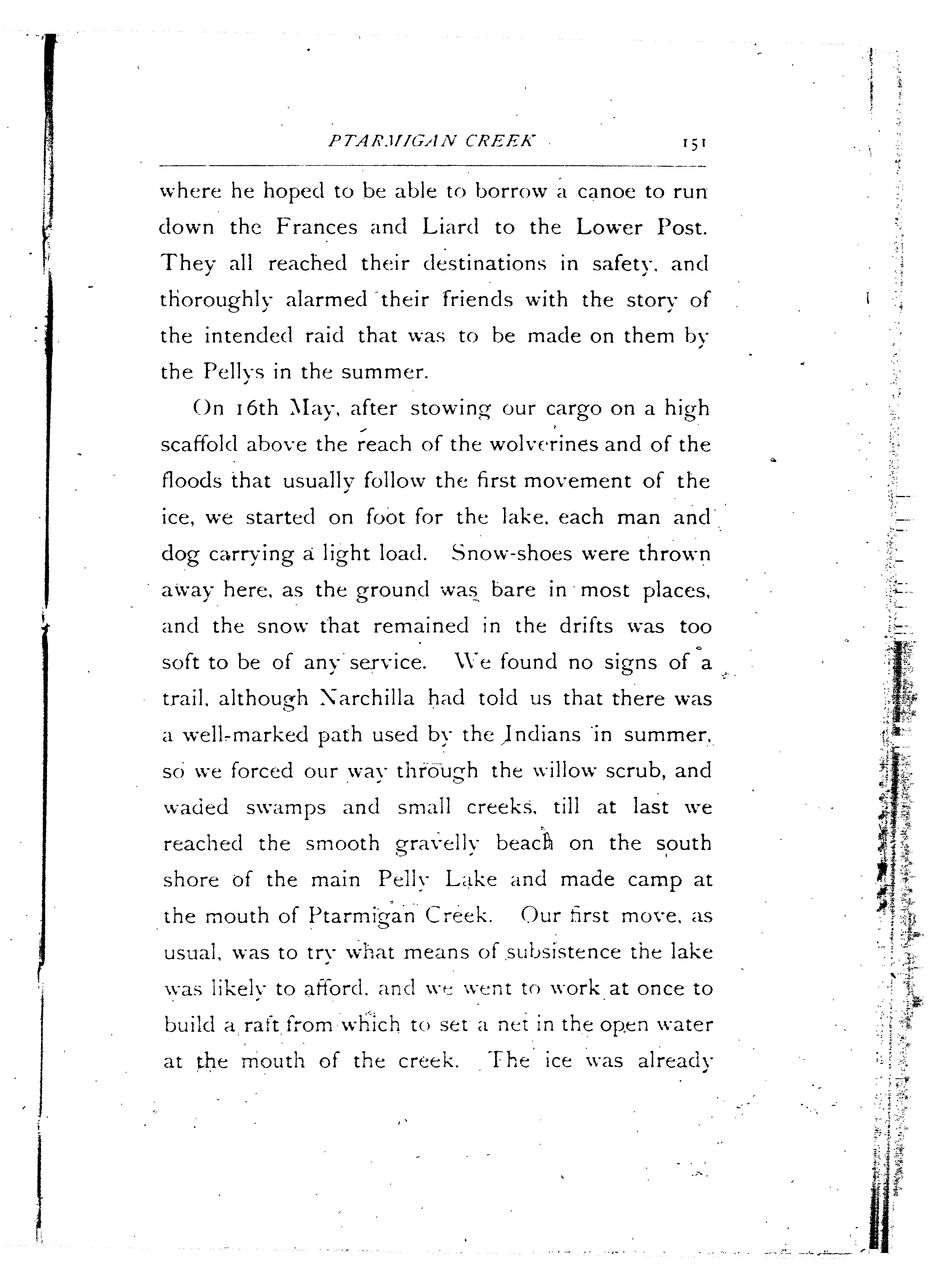 PTARMIGAN CREEK 151

where he hoped to be able to borrow a canoe to run down the Frances and Liard to the Lower Post. They all reached their destinations in safety, and thoroughly alarmed their friends with the story of the intended raid that was to be made on them by the Pellys in the summer.

On 16th May, after stowing our cargo on a high scaffold above the reach of the wolverines and of the floods that usually follow the first movement of the ice, we started on foot for the lake, each man and dog carrying a light load. Snow-shoes were thrown away here, as the ground was bare in most places, and the snow that remained in the drifts was too soft to be of any service. We found no signs of a trail, although Narchilla had told us that there was a well-marked path used by the Indians in summer, so we forced our way through the willow scrub, and waded swamps and small creeks, till at last we reached the smooth gravelly beach on the south shore of the main Pelly Lake and made camp at the mouth of Ptarmigan Creek. Our first move, as usual, was to try what means of subsistence the lake was likely to afford, and we went to work at once to build a raft from which to set a net in the open water at the mouth of the creek. The ice was already